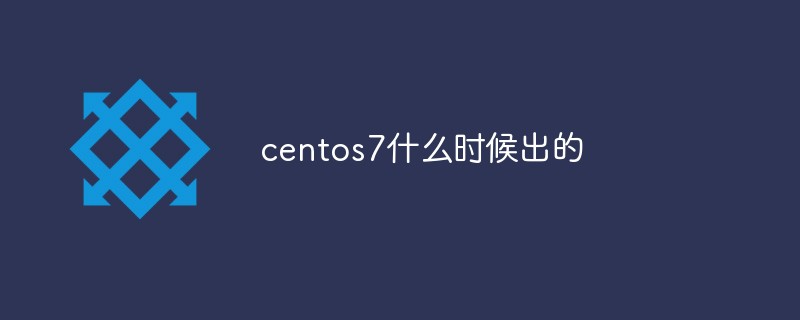 centos7什么时候出的